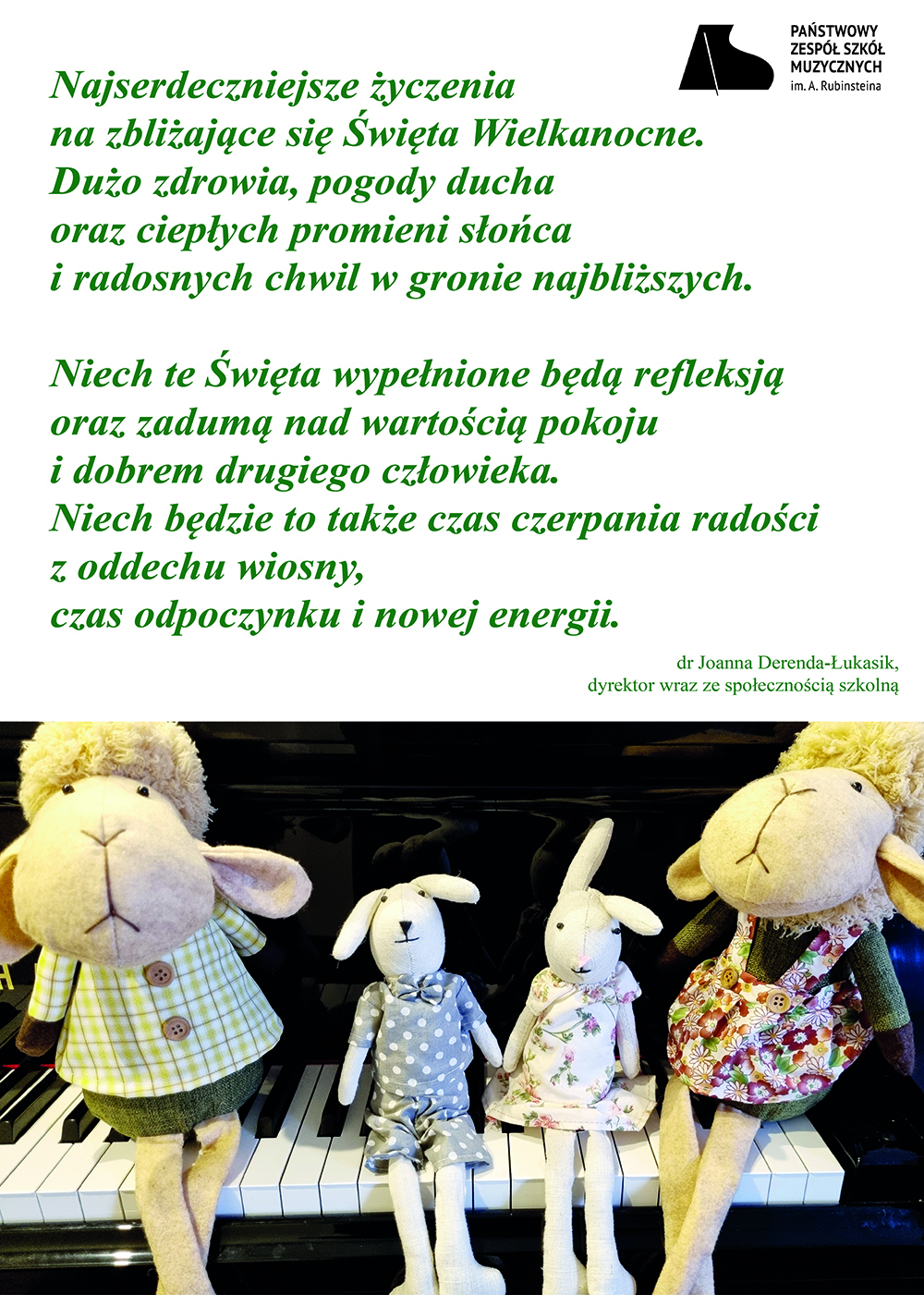 PAŃSTWOWY
ZESPÓŁ SZKÓŁ
MUZYCZNYCH
im. A. Rubinsteina

Najserdeczniejsze życzenia
na zbliżające się Święta Wielkanocne.
Dużo zdrowia, pogody ducha
oraz ciepłych promieni słońca
i radosnych chwil w gronie najbliższych.

Niech te Święta wypełnione będą refleksją
oraz zadumą nad wartością pokoju
i dobrem drugiego człowieka.
Niech będzie to także czas czerpania radości
z oddechu wiosny,
czas odpoczynku i nowej energii.

dr Joanna Derenda-Łukasik,
dyrektor wraz ze społecznością szkolną